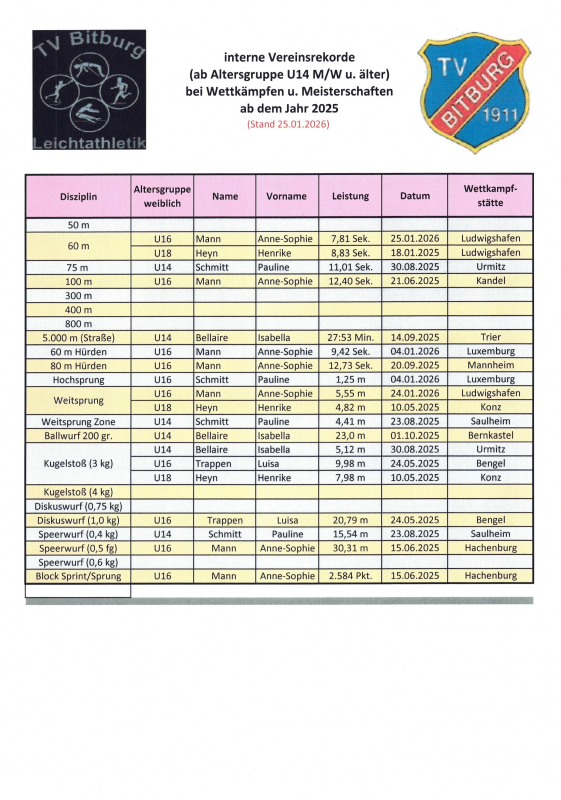 TV Bitburg
Leichtathletik

interne Vereinsrekorde
(ab Altersgruppe U14 M/W u. älter)
bei Wettkämpfen u. Meisterschaften
ab dem Jahr 2025
(Stand 25.01.2026)

TV
BITBURG
1911

| Disziplin | Altersgruppe weiblich | Name | Vorname | Leistung | Datum | Wettkampf-stätte |
|---|---|---|---|---|---|---|
| 50 m | | | | | | |
| 60 m | U16 | Mann | Anne-Sophie | 7,81 Sek. | 25.01.2026 | Ludwigshafen |
| | U18 | Heyn | Henrike | 8,83 Sek. | 18.01.2025 | Ludwigshafen |
| 75 m | U14 | Schmitt | Pauline | 11,01 Sek. | 30.08.2025 | Urmitz |
| 100 m | U16 | Mann | Anne-Sophie | 12,40 Sek. | 21.06.2025 | Kandel |
| 300 m | | | | | | |
| 400 m | | | | | | |
| 800 m | | | | | | |
| 5.000 m (Straße) | U14 | Bellaire | Isabella | 27:53 Min. | 14.09.2025 | Trier |
| 60 m Hürden | U16 | Mann | Anne-Sophie | 9,42 Sek. | 04.01.2026 | Luxemburg |
| 80 m Hürden | U16 | Mann | Anne-Sophie | 12,73 Sek. | 20.09.2025 | Mannheim |
| Hochsprung | U16 | Schmitt | Pauline | 1,25 m | 04.01.2026 | Luxemburg |
| Weitsprung | U16 | Mann | Anne-Sophie | 5,55 m | 24.01.2026 | Ludwigshafen |
| | U18 | Heyn | Henrike | 4,82 m | 10.05.2025 | Konz |
| Weitsprung Zone | U14 | Schmitt | Pauline | 4,41 m | 23.08.2025 | Saulheim |
| Ballwurf 200 gr. | U14 | Bellaire | Isabella | 23,0 m | 01.10.2025 | Bernkastel |
| Kugelstoß (3 kg) | U14 | Bellaire | Isabella | 5,12 m | 30.08.2025 | Urmitz |
| | U16 | Trappen | Luisa | 9,98 m | 24.05.2025 | Bengel |
| | U18 | Heyn | Henrike | 7,98 m | 10.05.2025 | Konz |
| Kugelstoß (4 kg) | | | | | | |
| Diskuswurf (0,75 kg) | | | | | | |
| Diskuswurf (1,0 kg) | U16 | Trappen | Luisa | 20,79 m | 24.05.2025 | Bengel |
| Speerwurf (0,4 kg) | U14 | Schmitt | Pauline | 15,54 m | 23.08.2025 | Saulheim |
| Speerwurf (0,5 fg) | U16 | Mann | Anne-Sophie | 30,31 m | 15.06.2025 | Hachenburg |
| Speerwurf (0,6 kg) | | | | | | |
| Block Sprint/Sprung | U16 | Mann | Anne-Sophie | 2.584 Pkt. | 15.06.2025 | Hachenburg |